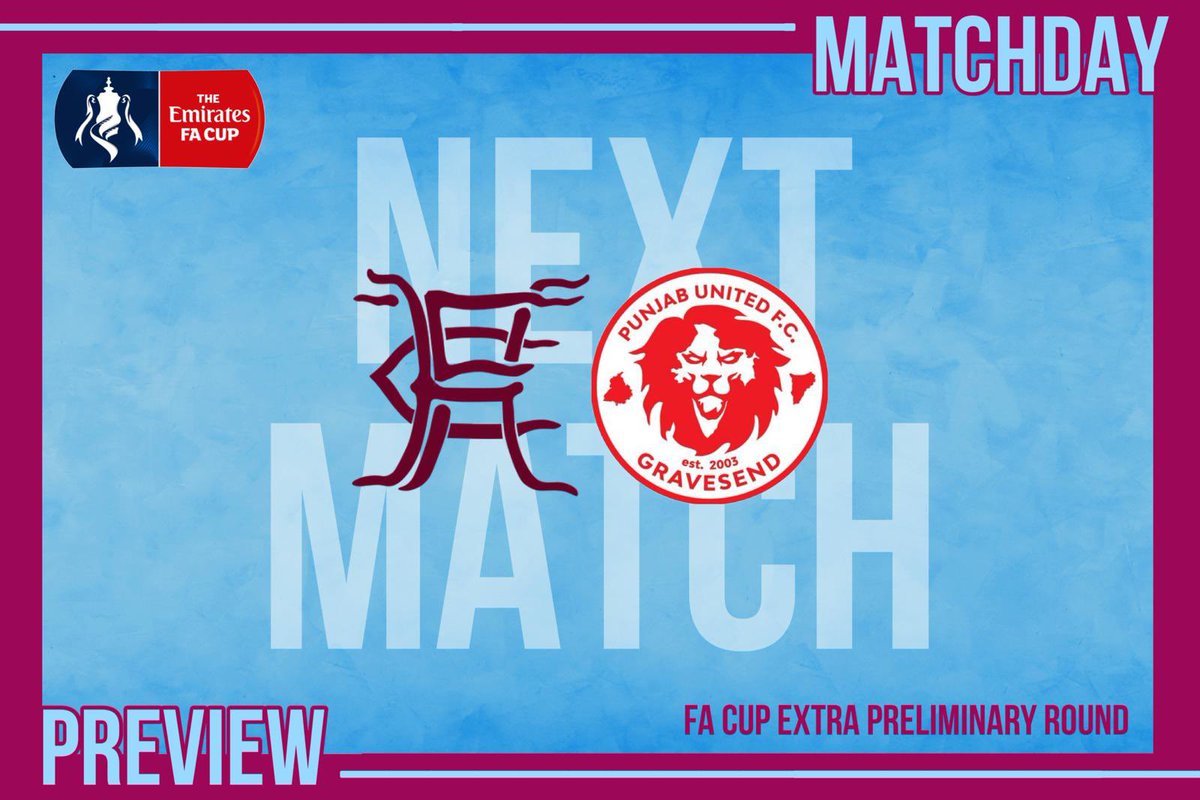 MATCHDAY

THE Emirates FA CUP

NEXT MATCH

PUNJAB UNITED F.C.
est. 2003
GRAVESEND

FA CUP EXTRA PRELIMINARY ROUND

PREVIEW